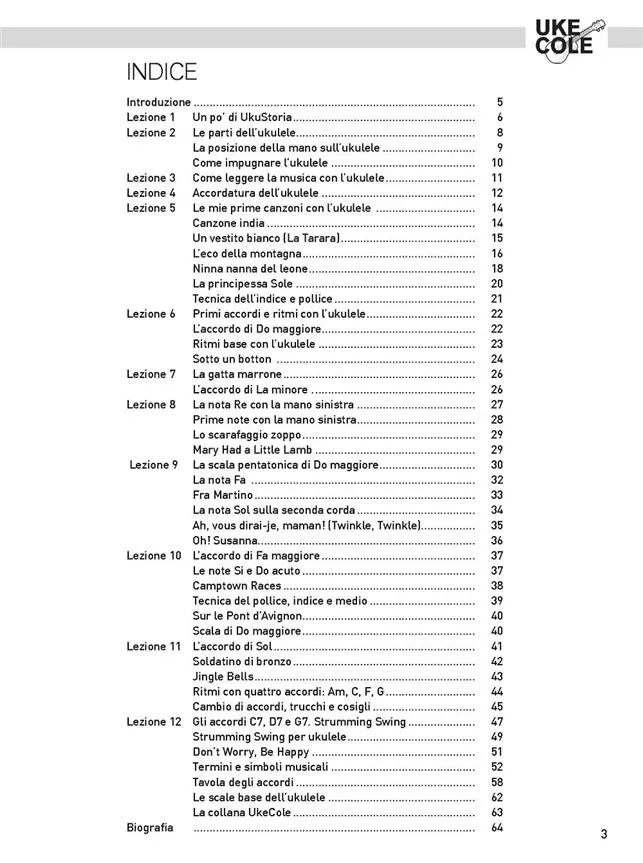 UKE COLE

INDICE

| | | |
|---|---|---|
| Introduzione | | 5 |
| Lezione 1 | Un po' di UkuStoria | 6 |
| Lezione 2 | Le parti dell'ukulele | 8 |
| | La posizione della mano sull'ukulele | 9 |
| | Come impugnare l'ukulele | 10 |
| Lezione 3 | Come leggere la musica con l'ukulele | 11 |
| Lezione 4 | Accordatura dell'ukulele | 12 |
| Lezione 5 | Le mie prime canzoni con l'ukulele | 14 |
| | Canzone india | 14 |
| | Un vestito bianco (La Tarara) | 15 |
| | L'eco della montagna | 16 |
| | Ninna nanna del leone | 18 |
| | La principessa Sole | 20 |
| | Tecnica dell'indice e pollice | 21 |
| Lezione 6 | Primi accordi e ritmi con l'ukulele | 22 |
| | L'accordo di Do maggiore | 22 |
| | Ritmi base con l'ukulele | 23 |
| | Sotto un botton | 24 |
| Lezione 7 | La gatta marrone | 26 |
| | L'accordo di La minore | 26 |
| Lezione 8 | La nota Re con la mano sinistra | 27 |
| | Prime note con la mano sinistra | 28 |
| | Lo scarafaggio zoppo | 29 |
| | Mary Had a Little Lamb | 29 |
| Lezione 9 | La scala pentatonica di Do maggiore | 30 |
| | La nota Fa | 32 |
| | Fra Martino | 33 |
| | La nota Sol sulla seconda corda | 34 |
| | Ah, vous dirai-je, maman! (Twinkle, Twinkle) | 35 |
| | Oh! Susanna | 36 |
| Lezione 10 | L'accordo di Fa maggiore | 37 |
| | Le note Si e Do acuto | 37 |
| | Camptown Races | 38 |
| | Tecnica del pollice, indice e medio | 39 |
| | Sur le Pont d'Avignon | 40 |
| | Scala di Do maggiore | 40 |
| Lezione 11 | L'accordo di Sol | 41 |
| | Soldatino di bronzo | 42 |
| | Jingle Bells | 43 |
| | Ritmi con quattro accordi: Am, C, F, G | 44 |
| | Cambio di accordi, trucchi e cosigli | 45 |
| Lezione 12 | Gli accordi C7, D7 e G7. Strumming Swing | 47 |
| | Strumming Swing per ukulele | 49 |
| | Don't Worry, Be Happy | 51 |
| | Termini e simboli musicali | 52 |
| | Tavola degli accordi | 58 |
| | Le scale base dell'ukulele | 62 |
| | La collana UkeCole | 63 |
| Biografia | | 64 |

3